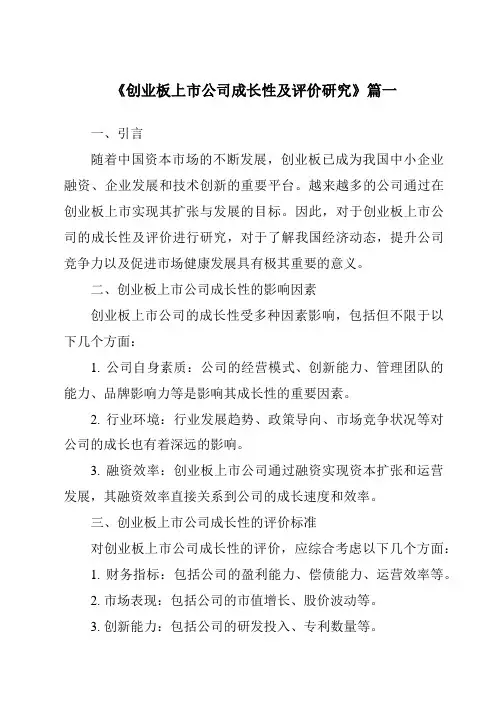 《创业板上市公司成长性及评价研究》篇一

一、引言

随着中国资本市场的不断发展，创业板已成为我国中小企业融资、企业发展和技术创新的重要平台。越来越多的公司通过在创业板上市实现其扩张与发展的目标。因此，对于创业板上市公司的成长性及评价进行研究，对于了解我国经济动态，提升公司竞争力以及促进市场健康发展具有极其重要的意义。

二、创业板上市公司成长性的影响因素

创业板上市公司的成长性受多种因素影响，包括但不限于以下几个方面：

1. 公司自身素质：公司的经营模式、创新能力、管理团队的能力、品牌影响力等是影响其成长性的重要因素。

2. 行业环境：行业发展趋势、政策导向、市场竞争状况等对公司的成长也有着深远的影响。

3. 融资效率：创业板上市公司通过融资实现资本扩张和运营发展，其融资效率直接关系到公司的成长速度和效率。

三、创业板上市公司成长性的评价标准

对创业板上市公司成长性的评价，应综合考虑以下几个方面：

1. 财务指标：包括公司的盈利能力、偿债能力、运营效率等。

2. 市场表现：包括公司的市值增长、股价波动等。

3. 创新能力：包括公司的研发投入、专利数量等。